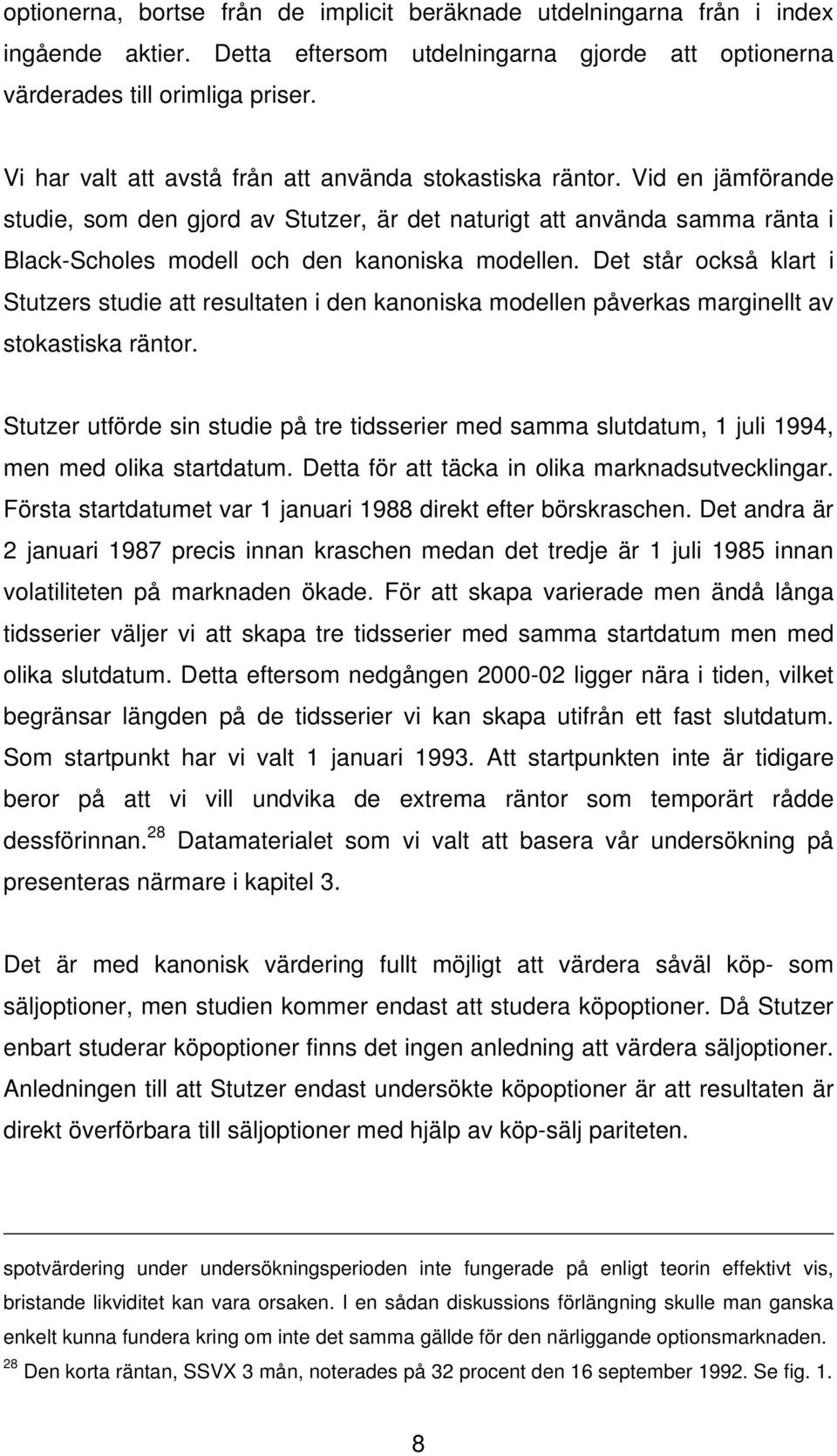 optionerna, bortse från de implicit beräknade utdelningarna från i index ingående aktier. Detta eftersom utdelningarna gjorde att optionerna värderades till orimliga priser.

Vi har valt att avstå från att använda stokastiska räntor. Vid en jämförande studie, som den gjord av Stutzer, är det naturigt att använda samma ränta i Black-Scholes modell och den kanoniska modellen. Det står också klart i Stutzers studie att resultaten i den kanoniska modellen påverkas marginellt av stokastiska räntor.

Stutzer utförde sin studie på tre tidsserier med samma slutdatum, 1 juli 1994, men med olika startdatum. Detta för att täcka in olika marknadsutvecklingar. Första startdatumet var 1 januari 1988 direkt efter börskraschen. Det andra är 2 januari 1987 precis innan kraschen medan det tredje är 1 juli 1985 innan volatiliteten på marknaden ökade. För att skapa varierade men ändå långa tidsserier väljer vi att skapa tre tidsserier med samma startdatum men med olika slutdatum. Detta eftersom nedgången 2000-02 ligger nära i tiden, vilket begränsar längden på de tidsserier vi kan skapa utifrån ett fast slutdatum. Som startpunkt har vi valt 1 januari 1993. Att startpunkten inte är tidigare beror på att vi vill undvika de extrema räntor som temporärt rådde dessförinnan.$^{28}$ Datamaterialet som vi valt att basera vår undersökning på presenteras närmare i kapitel 3.

Det är med kanonisk värdering fullt möjligt att värdera såväl köp- som säljoptioner, men studien kommer endast att studera köpoptioner. Då Stutzer enbart studerar köpoptioner finns det ingen anledning att värdera säljoptioner. Anledningen till att Stutzer endast undersökte köpoptioner är att resultaten är direkt överförbara till säljoptioner med hjälp av köp-sälj pariteten.

spotvärdering under undersökningsperioden inte fungerade på enligt teorin effektivt vis, bristande likviditet kan vara orsaken. I en sådan diskussions förlängning skulle man ganska enkelt kunna fundera kring om inte det samma gällde för den närliggande optionsmarknaden.
$^{28}$ Den korta räntan, SSVX 3 mån, noterades på 32 procent den 16 september 1992. Se fig. 1.

8